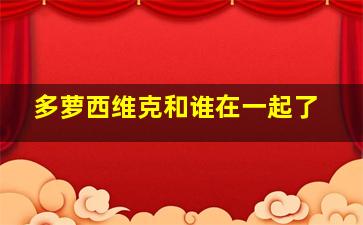 多萝西维克和谁在一起了